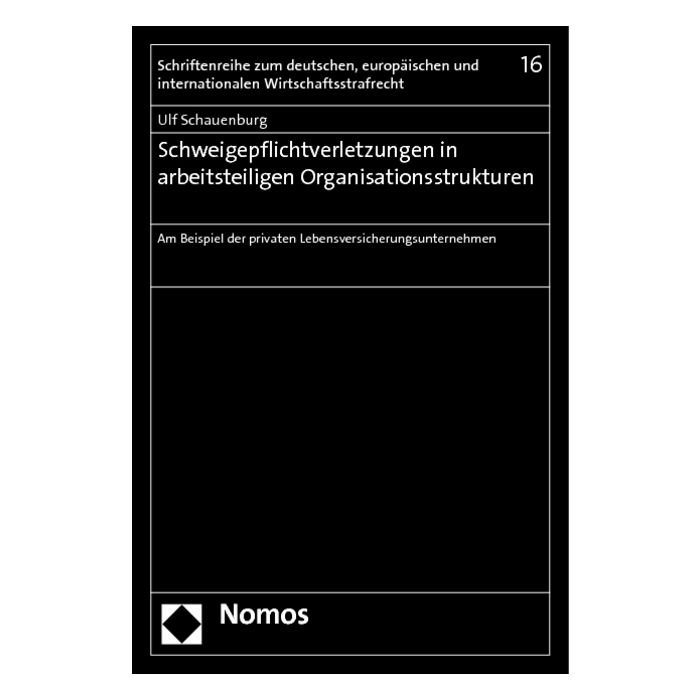 Schriftenreihe zum deutschen, europäischen und internationalen Wirtschaftsstrafrecht

16

Ulf Schauenburg

Schweigepflichtverletzungen in arbeitsteiligen Organisationsstrukturen

Am Beispiel der privaten Lebensversicherungsunternehmen

Nomos